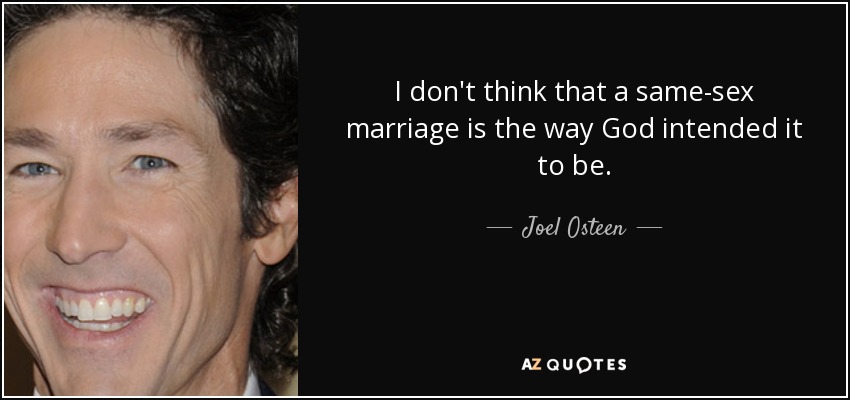 I don't think that a same-sex marriage is the way God intended it to be.

— Joel Osteen —

AZ QUOTES